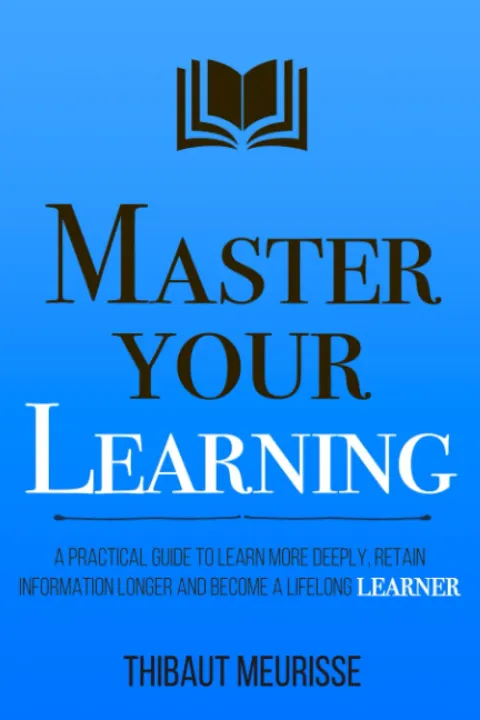 MASTER YOUR LEARNING

A PRACTICAL GUIDE TO LEARN MORE DEEPLY, RETAIN INFORMATION LONGER AND BECOME A LIFELONG LEARNER

THIBAUT MEURISSE